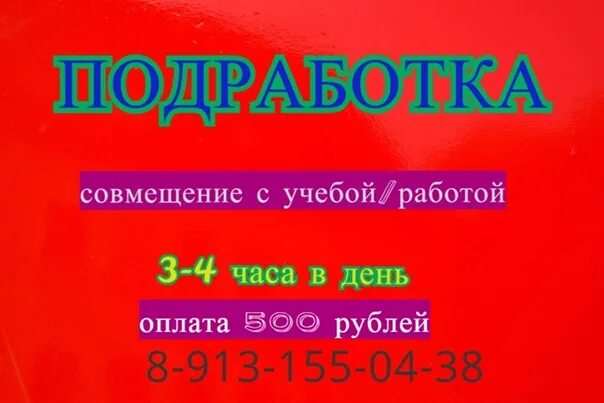 ПОДРАБОТКА

совмещение с учебой/работой

3-4 часа в день

оплата 500 рублей

8-913-155-04-38